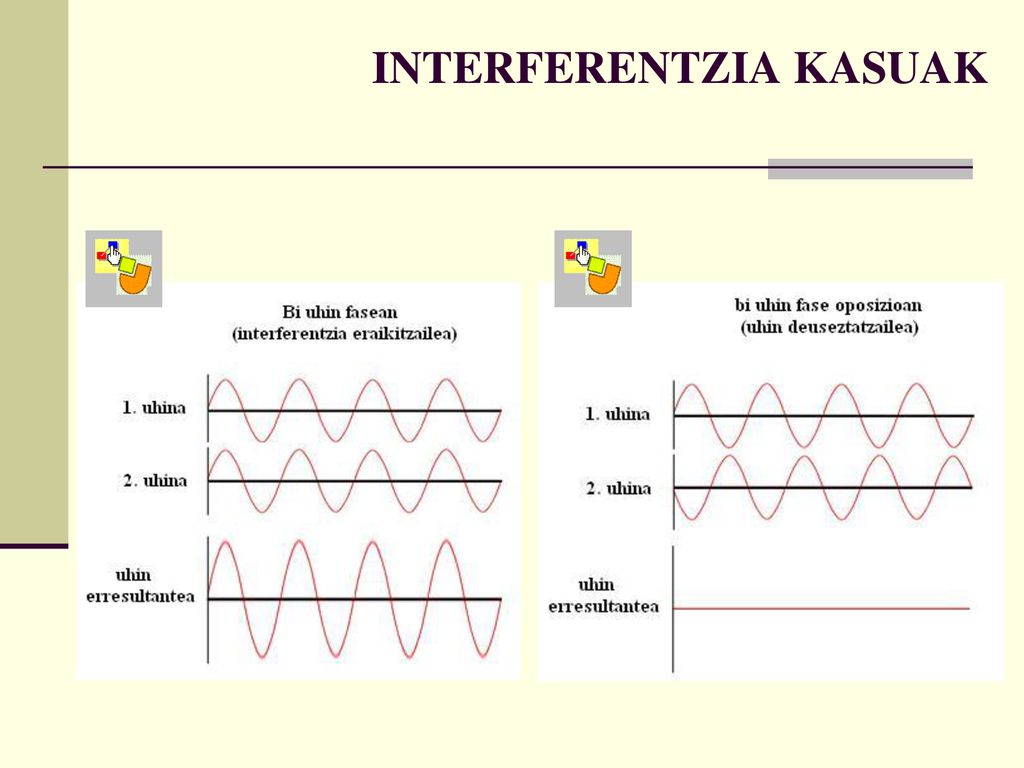 INTERFERENTZIA KASUAK

Bi uhin fasean
(interferentzia eraikitzailea)

1. uhina

2. uhina

uhin erresultantea

bi uhin fase oposizioan
(uhin deuseztatzailea)

1. uhina

2. uhina

uhin erresultantea